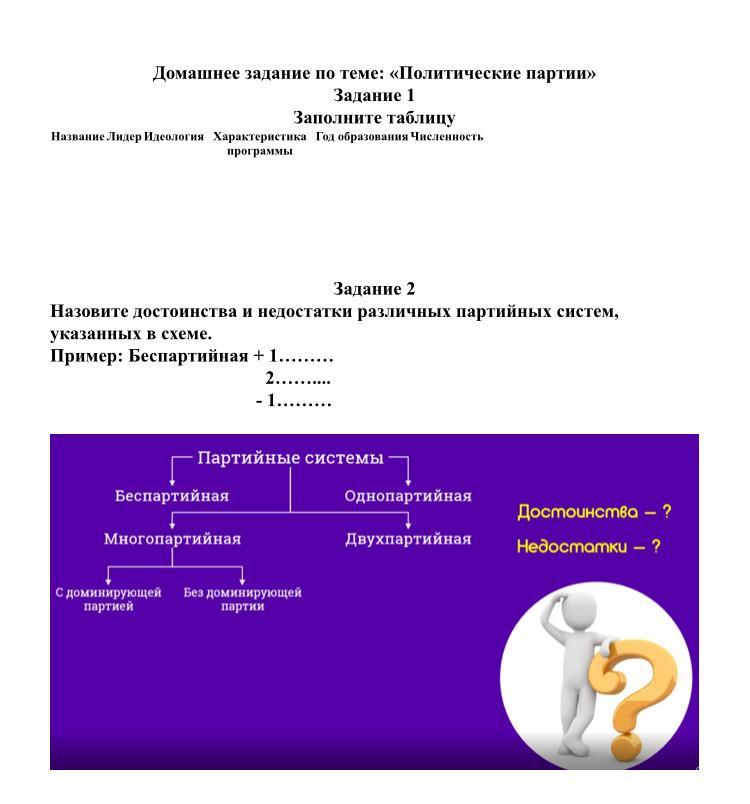 Домашнее задание по теме: «Политические партии»
Задание 1
Заполните таблицу

| Название | Лидер | Идеология | Характеристика программы | Год образования | Численность |
|---|---|---|---|---|---|

Задание 2
Назовите достоинства и недостатки различных партийных систем, указанных в схеме.
Пример: Беспартийная + 1………
2……....
- 1………

Партийные системы
Беспартийная
Однопартийная
Многопартийная
Двухпартийная
С доминирующей партией
Без доминирующей партии

Достоинства – ?
Недостатки – ?